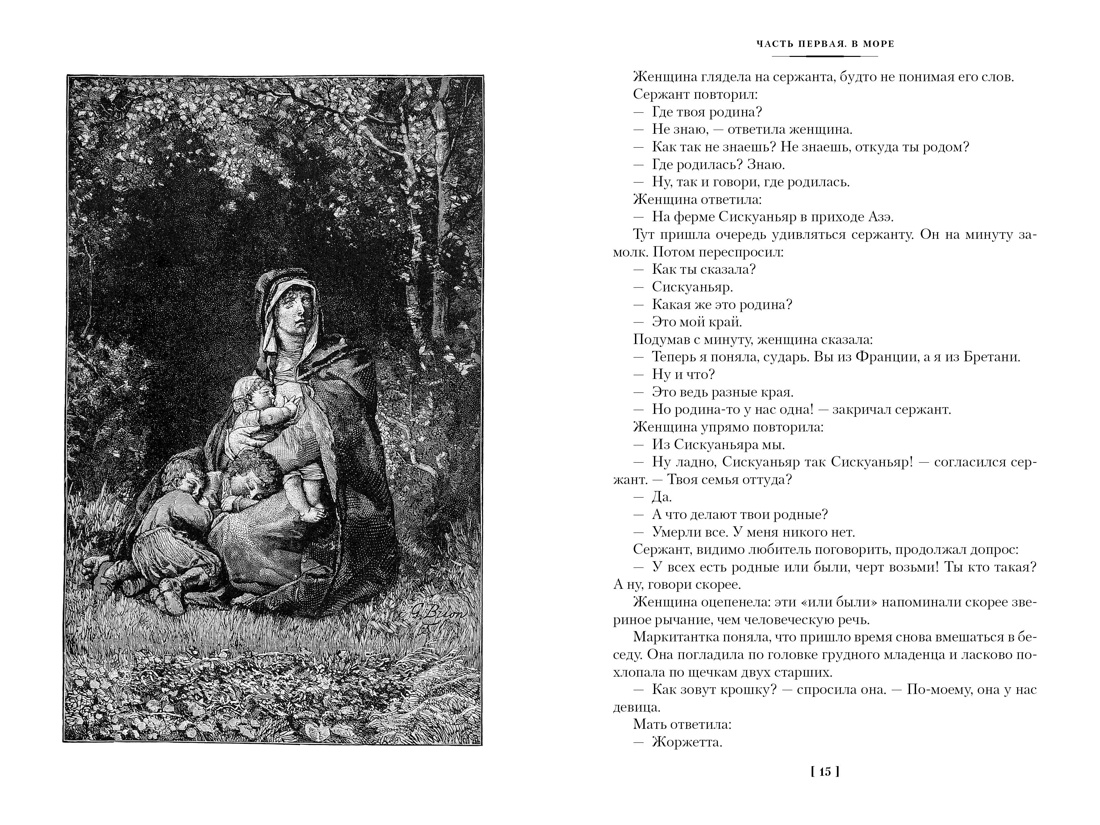 ЧАСТЬ ПЕРВАЯ. В МОРЕ

Женщина глядела на сержанта, будто не понимая его слов. Сержант повторил:
— Где твоя родина?
— Не знаю, — ответила женщина.
— Как так не знаешь? Не знаешь, откуда ты родом?
— Где родилась? Знаю.
— Ну, так и говори, где родилась.
Женщина ответила:
— На ферме Сискуаньяр в приходе Азэ.
Тут пришла очередь удивляться сержанту. Он на минуту замолк. Потом переспросил:
— Как ты сказала?
— Сискуаньяр.
— Какая же это родина?
— Это мой край.
Подумав с минуту, женщина сказала:
— Теперь я поняла, сударь. Вы из Франции, а я из Бретани.
— Ну и что?
— Это ведь разные края.
— Но родина-то у нас одна! — закричал сержант.
Женщина упрямо повторила:
— Из Сискуаньяра мы.
— Ну ладно, Сискуаньяр так Сискуаньяр! — согласился сержант. — Твоя семья оттуда?
— Да.
— А что делают твои родные?
— Умерли все. У меня никого нет.
Сержант, видимо любитель поговорить, продолжал допрос:
— У всех есть родные или были, черт возьми! Ты кто такая? А ну, говори скорее.
Женщина оцепенела: эти «или были» напоминали скорее звериное рычание, чем человеческую речь.
Маркитантка поняла, что пришло время снова вмешаться в беседу. Она погладила по головке грудного младенца и ласково похлопала по щечкам двух старших.
— Как зовут крошку? — спросила она. — По-моему, она у нас девица.
Мать ответила:
— Жоржетта.

[ 15 ]